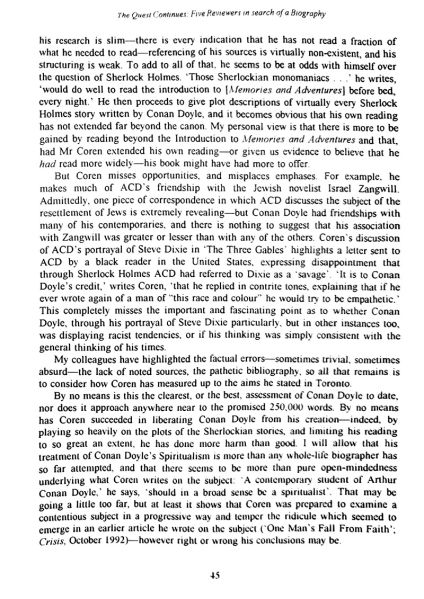 The Quest Continues: Five Reviewers in search of a Biography

his research is slim—there is every indication that he has not read a fraction of what he needed to read—referencing of his sources is virtually non-existent, and his structuring is weak. To add to all of that, he seems to be at odds with himself over the question of Sherlock Holmes. 'Those Sherlockian monomaniacs . . .' he writes, 'would do well to read the introduction to [Memories and Adventures] before bed, every night.' He then proceeds to give plot descriptions of virtually every Sherlock Holmes story written by Conan Doyle, and it becomes obvious that his own reading has not extended far beyond the canon. My personal view is that there is more to be gained by reading beyond the Introduction to Memories and Adventures and that, had Mr Coren extended his own reading—or given us evidence to believe that he had read more widely—his book might have had more to offer.

But Coren misses opportunities, and misplaces emphases. For example, he makes much of ACD's friendship with the Jewish novelist Israel Zangwill. Admittedly, one piece of correspondence in which ACD discusses the subject of the resettlement of Jews is extremely revealing—but Conan Doyle had friendships with many of his contemporaries, and there is nothing to suggest that his association with Zangwill was greater or lesser than with any of the others. Coren's discussion of ACD's portrayal of Steve Dixie in 'The Three Gables' highlights a letter sent to ACD by a black reader in the United States, expressing disappointment that through Sherlock Holmes ACD had referred to Dixie as a 'savage'. 'It is to Conan Doyle's credit,' writes Coren, 'that he replied in contrite tones, explaining that if he ever wrote again of a man of "this race and colour" he would try to be empathetic.' This completely misses the important and fascinating point as to whether Conan Doyle, through his portrayal of Steve Dixie particularly, but in other instances too, was displaying racist tendencies, or if his thinking was simply consistent with the general thinking of his times.

My colleagues have highlighted the factual errors—sometimes trivial, sometimes absurd—the lack of noted sources, the pathetic bibliography, so all that remains is to consider how Coren has measured up to the aims he stated in Toronto.

By no means is this the clearest, or the best, assessment of Conan Doyle to date, nor does it approach anywhere near to the promised 250,000 words. By no means has Coren succeeded in liberating Conan Doyle from his creation—indeed, by playing so heavily on the plots of the Sherlockian stories, and limiting his reading to so great an extent, he has done more harm than good. I will allow that his treatment of Conan Doyle's Spiritualism is more than any whole-life biographer has so far attempted, and that there seems to be more than pure open-mindedness underlying what Coren writes on the subject: 'A contemporary student of Arthur Conan Doyle,' he says, 'should in a broad sense be a spiritualist'. That may be going a little too far, but at least it shows that Coren was prepared to examine a contentious subject in a progressive way and temper the ridicule which seemed to emerge in an earlier article he wrote on the subject ('One Man's Fall From Faith'; Crisis, October 1992)—however right or wrong his conclusions may be.

45